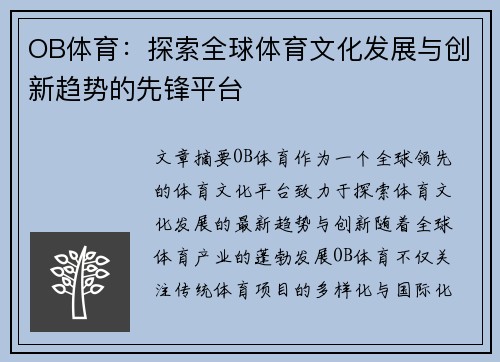 OB体育：探索全球体育文化发展与创新趋势的先锋平台

文章摘要OB体育作为一个全球领先的体育文化平台致力于探索体育文化发展的最新趋势与创新随着全球体育产业的蓬勃发展OB体育不仅关注传统体育项目的多样化与国际化